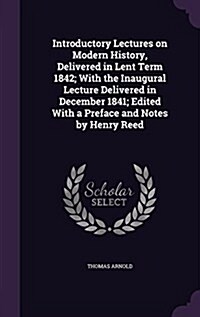 Introductory Lectures on Modern History, Delivered in Lent Term 1842; With the Inaugural Lecture Delivered in December 1841; Edited With a Preface and Notes by Henry Reed

Scholar SELECT

THOMAS ARNOLD